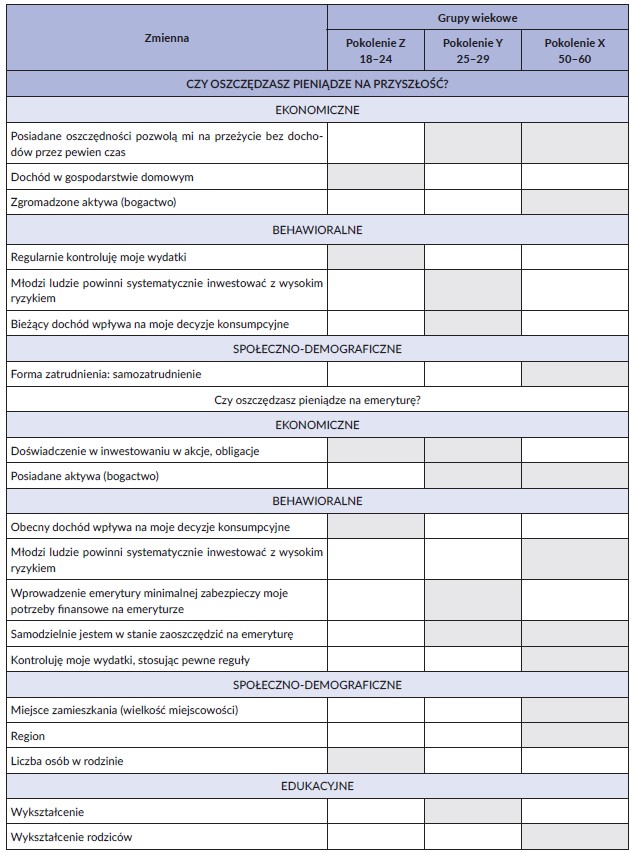 | Zmienna | Grupy wiekowe | | |
|---|---|---|---|
| | Pokolenie Z 18–24 | Pokolenie Y 25–29 | Pokolenie X 50–60 |
| CZY OSZCZĘDZASZ PIENIĄDZE NA PRZYSZŁOŚĆ? | | | |
| EKONOMICZNE | | | |
| Posiadane oszczędności pozwolą mi na przeżycie bez dochodów przez pewien czas | | | |
| Dochód w gospodarstwie domowym | | | |
| Zgromadzone aktywa (bogactwo) | | | |
| BEHAWIORALNE | | | |
| Regularnie kontroluję moje wydatki | | | |
| Młodzi ludzie powinni systematycznie inwestować z wysokim ryzykiem | | | |
| Bieżący dochód wpływa na moje decyzje konsumpcyjne | | | |
| SPOŁECZNO-DEMOGRAFICZNE | | | |
| Forma zatrudnienia: samozatrudnienie | | | |
| Czy oszczędzasz pieniądze na emeryturę? | | | |
| EKONOMICZNE | | | |
| Doświadczenie w inwestowaniu w akcje, obligacje | | | |
| Posiadane aktywa (bogactwo) | | | |
| BEHAWIORALNE | | | |
| Obecny dochód wpływa na moje decyzje konsumpcyjne | | | |
| Młodzi ludzie powinni systematycznie inwestować z wysokim ryzykiem | | | |
| Wprowadzenie emerytury minimalnej zabezpieczy moje potrzeby finansowe na emeryturze | | | |
| Samodzielnie jestem w stanie zaoszczędzić na emeryturę | | | |
| Kontroluję moje wydatki, stosując pewne reguły | | | |
| SPOŁECZNO-DEMOGRAFICZNE | | | |
| Miejsce zamieszkania (wielkość miejscowości) | | | |
| Region | | | |
| Liczba osób w rodzinie | | | |
| EDUKACYJNE | | | |
| Wykształcenie | | | |
| Wykształcenie rodziców | | | |